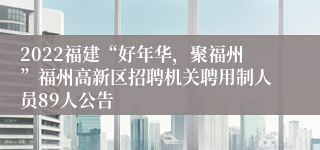 2022福建“好年华，聚福州”福州高新区招聘机关聘用制人员89人公告